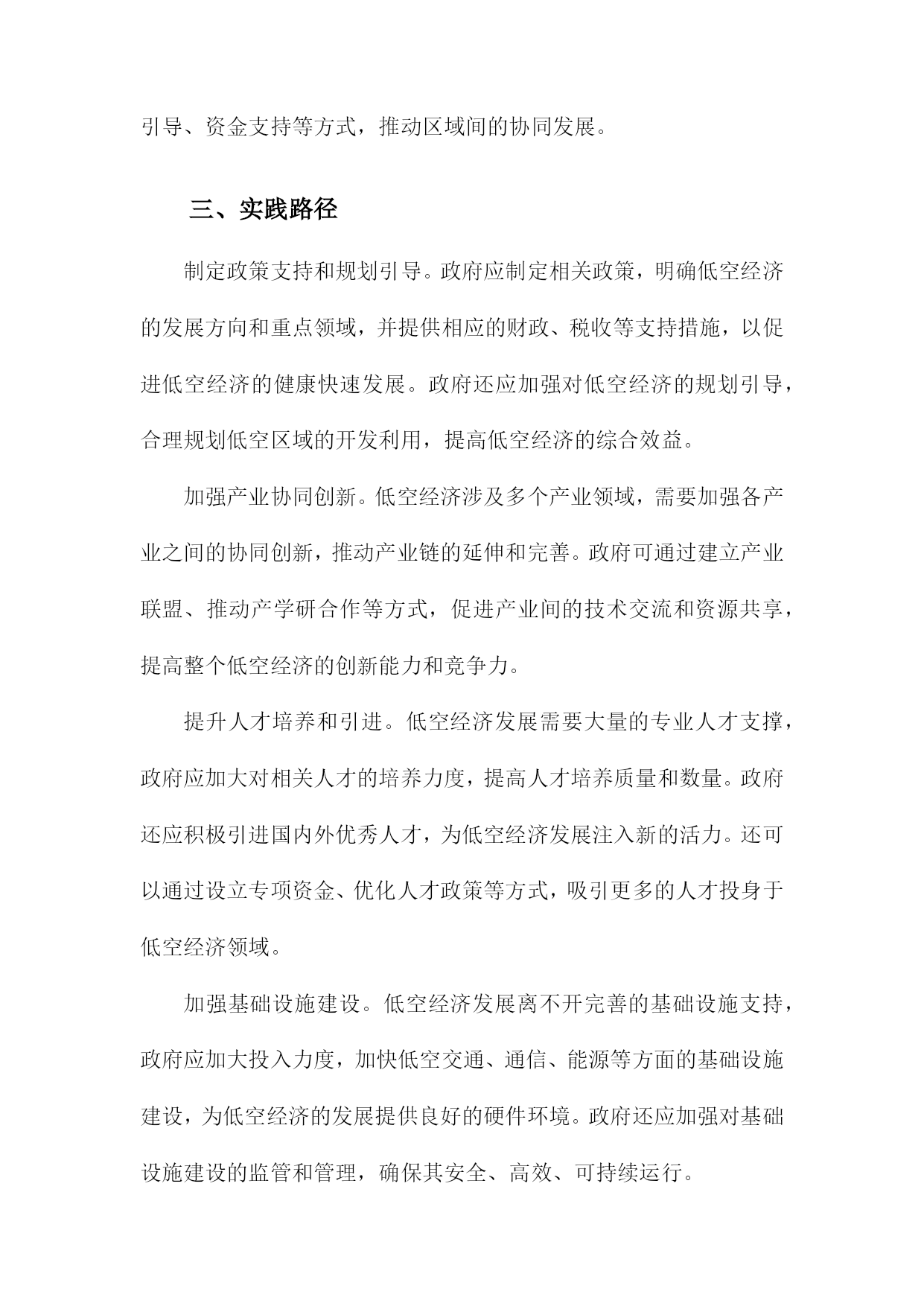 引导、资金支持等方式，推动区域间的协同发展。

三、实践路径

制定政策支持和规划引导。政府应制定相关政策，明确低空经济的发展方向和重点领域，并提供相应的财政、税收等支持措施，以促进低空经济的健康快速发展。政府还应加强对低空经济的规划引导，合理规划低空区域的开发利用，提高低空经济的综合效益。

加强产业协同创新。低空经济涉及多个产业领域，需要加强各产业之间的协同创新，推动产业链的延伸和完善。政府可通过建立产业联盟、推动产学研合作等方式，促进产业间的技术交流和资源共享，提高整个低空经济的创新能力和竞争力。

提升人才培养和引进。低空经济发展需要大量的专业人才支撑，政府应加大对相关人才的培养力度，提高人才培养质量和数量。政府还应积极引进国内外优秀人才，为低空经济发展注入新的活力。还可以通过设立专项资金、优化人才政策等方式，吸引更多的人才投身于低空经济领域。

加强基础设施建设。低空经济发展离不开完善的基础设施支持，政府应加大投入力度，加快低空交通、通信、能源等方面的基础设施建设，为低空经济的发展提供良好的硬件环境。政府还应加强对基础设施建设的监管和管理，确保其安全、高效、可持续运行。